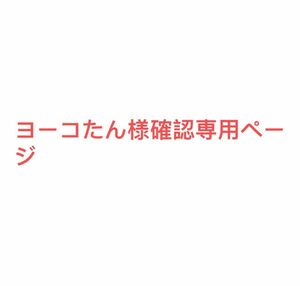 ヨーコたん様確認専用ページ